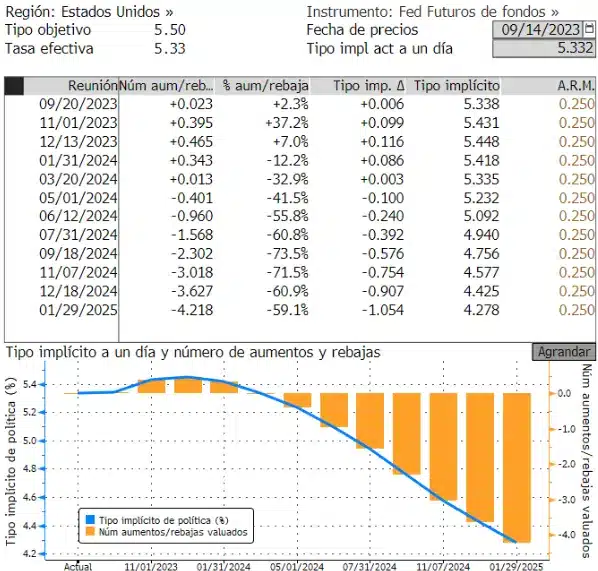 Región: Estados Unidos »
Tipo objetivo 5.50
Tasa efectiva 5.33

Instrumento: Fed Futuros de fondos »
Fecha de precios 09/14/2023
Tipo impl act a un día 5.332

| Reunión | Núm aum/reb... | % aum/rebaja | Tipo imp. Δ | Tipo implícito | A.R.M. |
|---|---|---|---|---|---|
| 09/20/2023 | +0.023 | +2.3% | +0.006 | 5.338 | 0.250 |
| 11/01/2023 | +0.395 | +37.2% | +0.099 | 5.431 | 0.250 |
| 12/13/2023 | +0.465 | +7.0% | +0.116 | 5.448 | 0.250 |
| 01/31/2024 | +0.343 | -12.2% | +0.086 | 5.418 | 0.250 |
| 03/20/2024 | +0.013 | -32.9% | +0.003 | 5.335 | 0.250 |
| 05/01/2024 | -0.401 | -41.5% | -0.100 | 5.232 | 0.250 |
| 06/12/2024 | -0.960 | -55.8% | -0.240 | 5.092 | 0.250 |
| 07/31/2024 | -1.568 | -60.8% | -0.392 | 4.940 | 0.250 |
| 09/18/2024 | -2.302 | -73.5% | -0.576 | 4.756 | 0.250 |
| 11/07/2024 | -3.018 | -71.5% | -0.754 | 4.577 | 0.250 |
| 12/18/2024 | -3.627 | -60.9% | -0.907 | 4.425 | 0.250 |
| 01/29/2025 | -4.218 | -59.1% | -1.054 | 4.278 | 0.250 |

Tipo implícito a un día y número de aumentos y rebajas
Agrandar

Tipo implícito de política (%)
5.4
5.2
5.0
4.8
4.6
4.4
4.2

Núm aumentos/rebajas valuados
0.0
-1.0
-2.0
-3.0
-4.0

Tipo implícito de política (%)
Núm aumentos/rebajas valuados

Actual 11/01/2023 01/31/2024 05/01/2024 07/31/2024 11/07/2024 01/29/2025